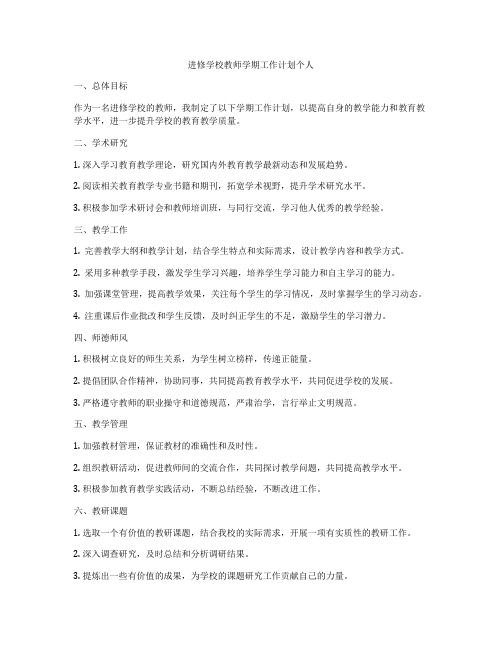 进修学校教师学期工作计划个人

一、总体目标

作为一名进修学校的教师，我制定了以下学期工作计划，以提高自身的教学能力和教育教学水平，进一步提升学校的教育教学质量。

二、学术研究

1. 深入学习教育教学理论，研究国内外教育教学最新动态和发展趋势。

2. 阅读相关教育教学专业书籍和期刊，拓宽学术视野，提升学术研究水平。

3. 积极参加学术研讨会和教师培训班，与同行交流，学习他人优秀的教学经验。

三、教学工作

1. 完善教学大纲和教学计划，结合学生特点和实际需求，设计教学内容和教学方式。

2. 采用多种教学手段，激发学生学习兴趣，培养学生学习能力和自主学习的能力。

3. 加强课堂管理，提高教学效果，关注每个学生的学习情况，及时掌握学生的学习动态。

4. 注重课后作业批改和学生反馈，及时纠正学生的不足，激励学生的学习潜力。

四、师德师风

1. 积极树立良好的师生关系，为学生树立榜样，传递正能量。

2. 提倡团队合作精神，协助同事，共同提高教育教学水平，共同促进学校的发展。

3. 严格遵守教师的职业操守和道德规范，严肃治学，言行举止文明规范。

五、教学管理

1. 加强教材管理，保证教材的准确性和及时性。

2. 组织教研活动，促进教师间的交流合作，共同探讨教学问题，共同提高教学水平。

3. 积极参加教育教学实践活动，不断总结经验，不断改进工作。

六、教研课题

1. 选取一个有价值的教研课题，结合我校的实际需求，开展一项有实质性的教研工作。

2. 深入调查研究，及时总结和分析调研结果。

3. 提炼出一些有价值的成果，为学校的课题研究工作贡献自己的力量。